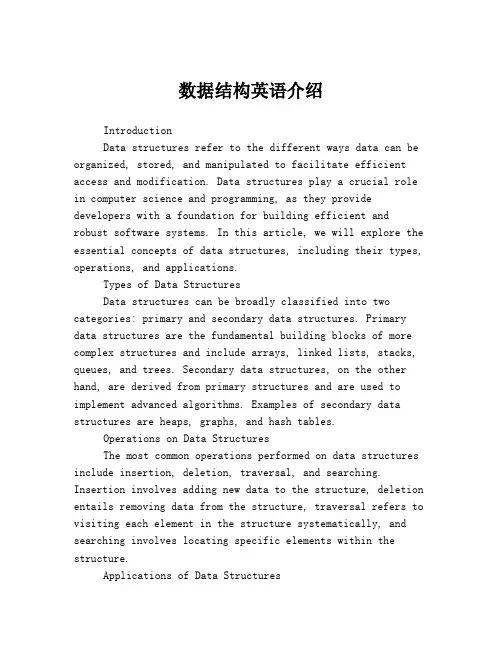 数据结构英语介绍

Introduction

Data structures refer to the different ways data can be organized, stored, and manipulated to facilitate efficient access and modification. Data structures play a crucial role in computer science and programming, as they provide developers with a foundation for building efficient and robust software systems. In this article, we will explore the essential concepts of data structures, including their types, operations, and applications.

Types of Data Structures

Data structures can be broadly classified into two categories: primary and secondary data structures. Primary data structures are the fundamental building blocks of more complex structures and include arrays, linked lists, stacks, queues, and trees. Secondary data structures, on the other hand, are derived from primary structures and are used to implement advanced algorithms. Examples of secondary data structures are heaps, graphs, and hash tables.

Operations on Data Structures

The most common operations performed on data structures include insertion, deletion, traversal, and searching. Insertion involves adding new data to the structure, deletion entails removing data from the structure, traversal refers to visiting each element in the structure systematically, and searching involves locating specific elements within the structure.

Applications of Data Structures